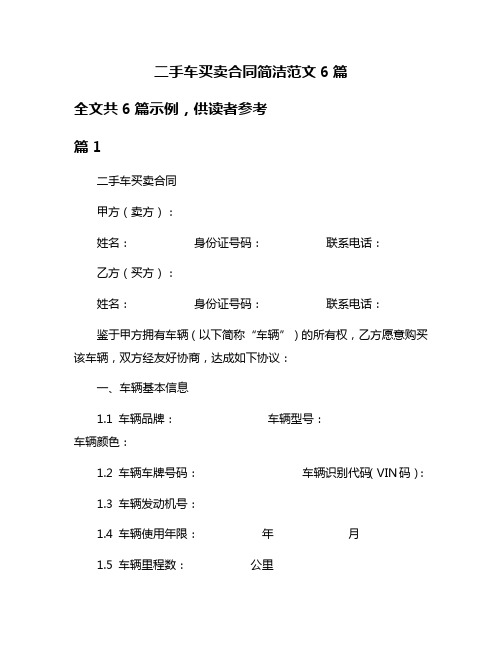 二手车买卖合同简洁范文 6 篇

全文共 6 篇示例，供读者参考

篇 1

二手车买卖合同

甲方（卖方）：

姓名： 身份证号码： 联系电话：

乙方（买方）：

姓名： 身份证号码： 联系电话：

鉴于甲方拥有车辆（以下简称“车辆”）的所有权，乙方愿意购买该车辆，双方经友好协商，达成如下协议：

一、车辆基本信息

1.1 车辆品牌： 车辆型号： 车辆颜色：

1.2 车辆车牌号码： 车辆识别代码(VIN 码)：

1.3 车辆发动机号：

1.4 车辆使用年限： 年 月

1.5 车辆里程数： 公里